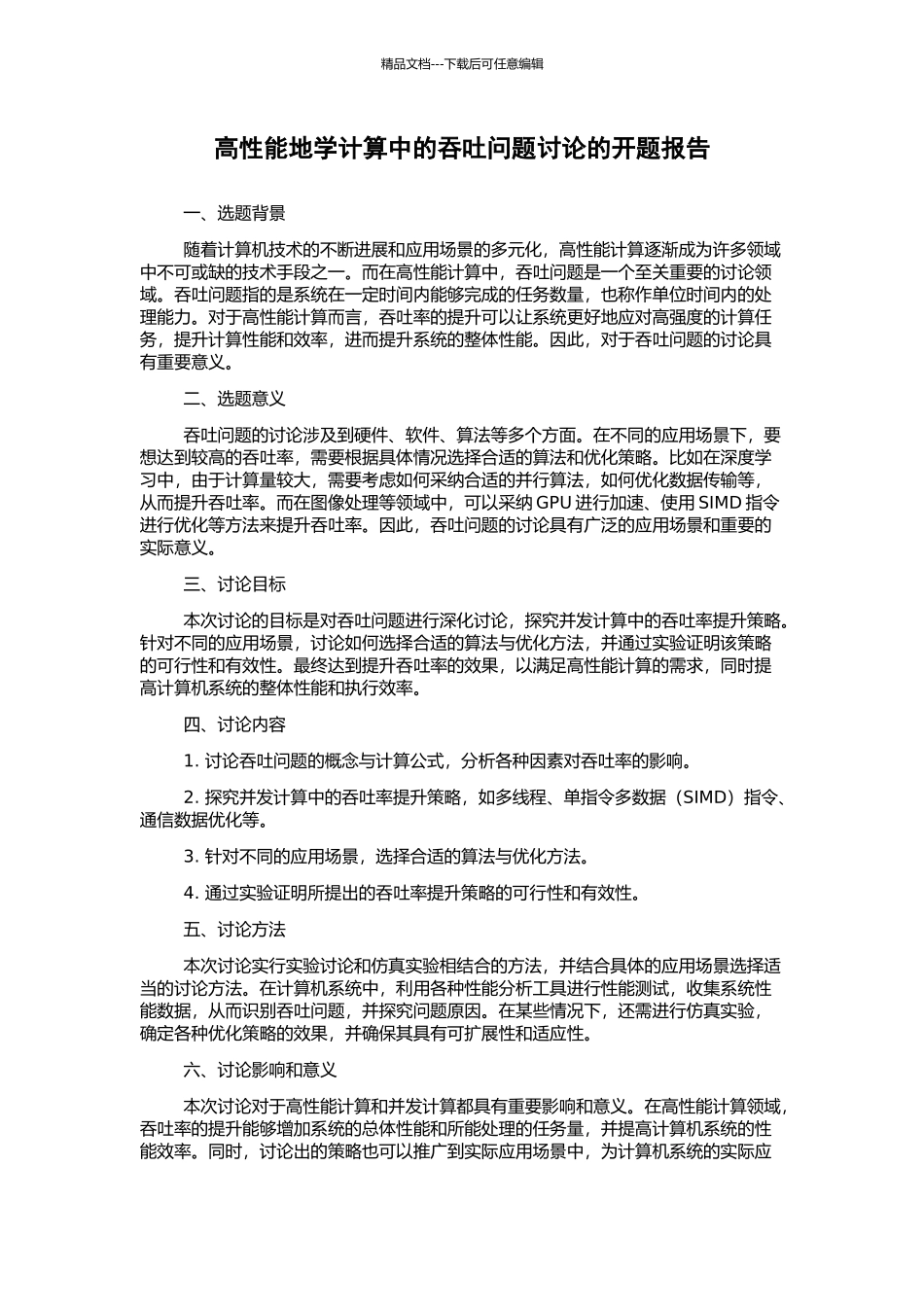 精品文档---下载后可任意编辑

高性能地学计算中的吞吐问题讨论的开题报告

一、选题背景

随着计算机技术的不断进展和应用场景的多元化，高性能计算逐渐成为许多领域中不可或缺的技术手段之一。而在高性能计算中，吞吐问题是一个至关重要的讨论领域。吞吐问题指的是系统在一定时间内能够完成的任务数量，也称作单位时间内的处理能力。对于高性能计算而言，吞吐率的提升可以让系统更好地应对高强度的计算任务，提升计算性能和效率，进而提升系统的整体性能。因此，对于吞吐问题的讨论具有重要意义。

二、选题意义

吞吐问题的讨论涉及到硬件、软件、算法等多个方面。在不同的应用场景下，要想达到较高的吞吐率，需要根据具体情况选择合适的算法和优化策略。比如在深度学习中，由于计算量较大，需要考虑如何采纳合适的并行算法，如何优化数据传输等，从而提升吞吐率。而在图像处理等领域中，可以采纳 GPU 进行加速、使用 SIMD 指令进行优化等方法来提升吞吐率。因此，吞吐问题的讨论具有广泛的应用场景和重要的实际意义。

三、讨论目标

本次讨论的目标是对吞吐问题进行深化讨论，探究并发计算中的吞吐率提升策略。针对不同的应用场景，讨论如何选择合适的算法与优化方法，并通过实验证明该策略的可行性和有效性。最终达到提升吞吐率的效果，以满足高性能计算的需求，同时提高计算机系统的整体性能和执行效率。

四、讨论内容

1. 讨论吞吐问题的概念与计算公式，分析各种因素对吞吐率的影响。

2. 探究并发计算中的吞吐率提升策略，如多线程、单指令多数据（SIMD）指令、通信数据优化等。

3. 针对不同的应用场景，选择合适的算法与优化方法。

4. 通过实验证明所提出的吞吐率提升策略的可行性和有效性。

五、讨论方法

本次讨论实行实验讨论和仿真实验相结合的方法，并结合具体的应用场景选择适当的讨论方法。在计算机系统中，利用各种性能分析工具进行性能测试，收集系统性能数据，从而识别吞吐问题，并探究问题原因。在某些情况下，还需进行仿真实验，确定各种优化策略的效果，并确保其具有可扩展性和适应性。

六、讨论影响和意义

本次讨论对于高性能计算和并发计算都具有重要影响和意义。在高性能计算领域，吞吐率的提升能够增加系统的总体性能和所能处理的任务量，并提高计算机系统的性能效率。同时，讨论出的策略也可以推广到实际应用场景中，为计算机系统的实际应